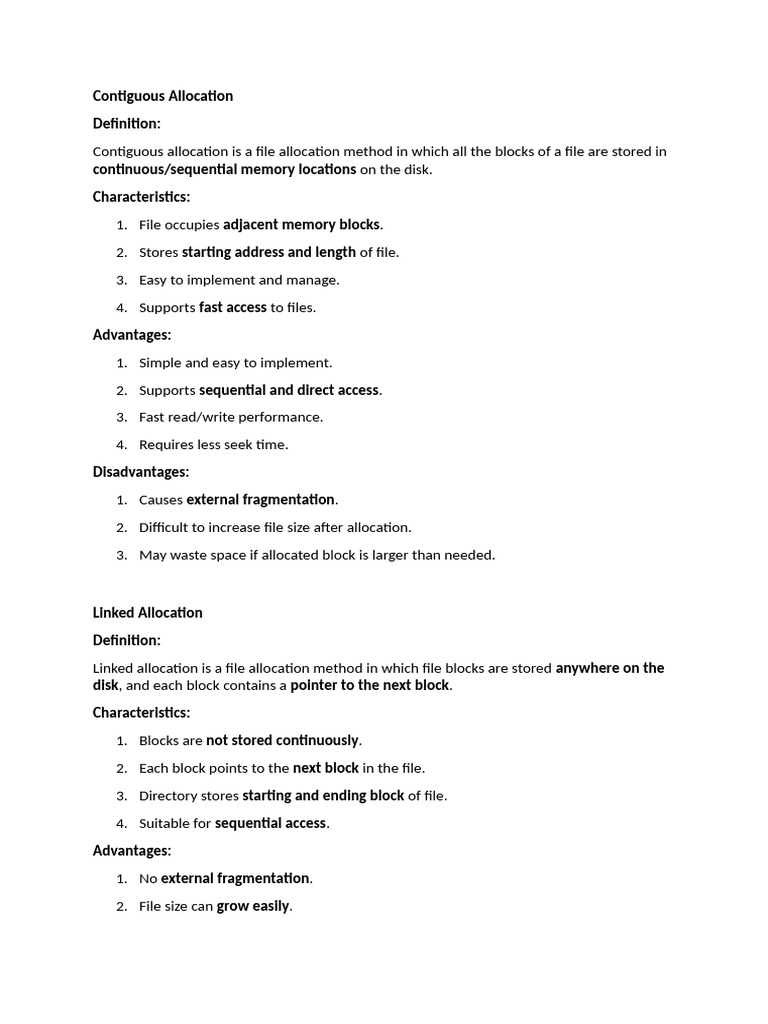 Contiguous Allocation

Definition:

Contiguous allocation is a file allocation method in which all the blocks of a file are stored in continuous/sequential memory locations on the disk.

Characteristics:

1. File occupies adjacent memory blocks.
2. Stores starting address and length of file.
3. Easy to implement and manage.
4. Supports fast access to files.

Advantages:

1. Simple and easy to implement.
2. Supports sequential and direct access.
3. Fast read/write performance.
4. Requires less seek time.

Disadvantages:

1. Causes external fragmentation.
2. Difficult to increase file size after allocation.
3. May waste space if allocated block is larger than needed.

Linked Allocation

Definition:

Linked allocation is a file allocation method in which file blocks are stored anywhere on the disk, and each block contains a pointer to the next block.

Characteristics:

1. Blocks are not stored continuously.
2. Each block points to the next block in the file.
3. Directory stores starting and ending block of file.
4. Suitable for sequential access.

Advantages:

1. No external fragmentation.
2. File size can grow easily.